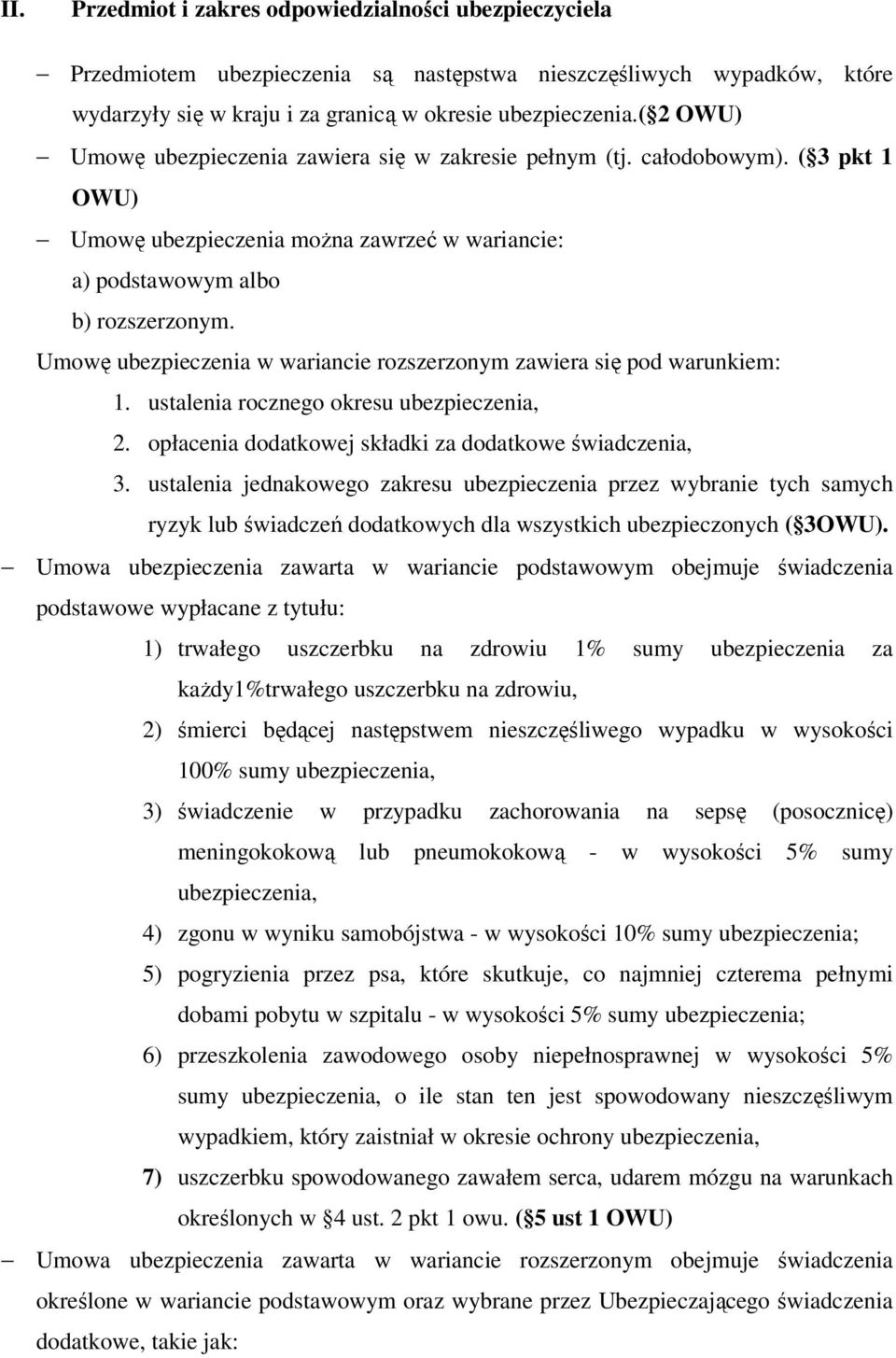 II. Przedmiot i zakres odpowiedzialności ubezpieczyciela

– Przedmiotem ubezpieczenia są następstwa nieszczęśliwych wypadków, które wydarzyły się w kraju i za granicą w okresie ubezpieczenia.( 2 OWU)

– Umowę ubezpieczenia zawiera się w zakresie pełnym (tj. całodobowym). ( 3 pkt 1 OWU)

– Umowę ubezpieczenia można zawrzeć w wariancie:
a) podstawowym albo
b) rozszerzonym.

Umowę ubezpieczenia w wariancie rozszerzonym zawiera się pod warunkiem:
1. ustalenia rocznego okresu ubezpieczenia,
2. opłacenia dodatkowej składki za dodatkowe świadczenia,
3. ustalenia jednakowego zakresu ubezpieczenia przez wybranie tych samych ryzyk lub świadczeń dodatkowych dla wszystkich ubezpieczonych ( 3OWU).

– Umowa ubezpieczenia zawarta w wariancie podstawowym obejmuje świadczenia podstawowe wypłacane z tytułu:
1) trwałego uszczerbku na zdrowiu 1% sumy ubezpieczenia za każdy1%trwałego uszczerbku na zdrowiu,
2) śmierci będącej następstwem nieszczęśliwego wypadku w wysokości 100% sumy ubezpieczenia,
3) świadczenie w przypadku zachorowania na sepsę (posocznicę) meningokokową lub pneumokokową - w wysokości 5% sumy ubezpieczenia,
4) zgonu w wyniku samobójstwa - w wysokości 10% sumy ubezpieczenia;
5) pogryzienia przez psa, które skutkuje, co najmniej czterema pełnymi dobami pobytu w szpitalu - w wysokości 5% sumy ubezpieczenia;
6) przeszkolenia zawodowego osoby niepełnosprawnej w wysokości 5% sumy ubezpieczenia, o ile stan ten jest spowodowany nieszczęśliwym wypadkiem, który zaistniał w okresie ochrony ubezpieczenia,
7) uszczerbku spowodowanego zawałem serca, udarem mózgu na warunkach określonych w 4 ust. 2 pkt 1 owu. ( 5 ust 1 OWU)

– Umowa ubezpieczenia zawarta w wariancie rozszerzonym obejmuje świadczenia określone w wariancie podstawowym oraz wybrane przez Ubezpieczającego świadczenia dodatkowe, takie jak: